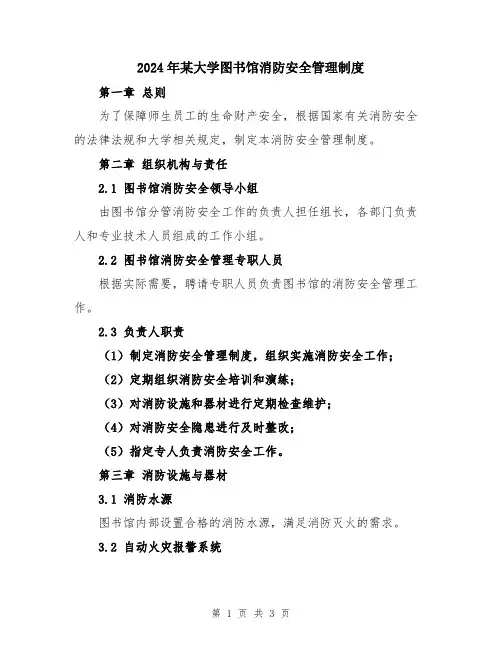 2024年某大学图书馆消防安全管理制度

第一章 总则

为了保障师生员工的生命财产安全，根据国家有关消防安全的法律法规和大学相关规定，制定本消防安全管理制度。

第二章 组织机构与责任

2.1 图书馆消防安全领导小组

由图书馆分管消防安全工作的负责人担任组长，各部门负责人和专业技术人员组成的工作小组。

2.2 图书馆消防安全管理专职人员

根据实际需要，聘请专职人员负责图书馆的消防安全管理工作。

2.3 负责人职责

（1）制定消防安全管理制度，组织实施消防安全工作；

（2）定期组织消防安全培训和演练；

（3）对消防设施和器材进行定期检查维护；

（4）对消防安全隐患进行及时整改；

（5）指定专人负责消防安全工作。

第三章 消防设施与器材

3.1 消防水源

图书馆内部设置合格的消防水源，满足消防灭火的需求。

3.2 自动火灾报警系统

第 1 页 共 3 页